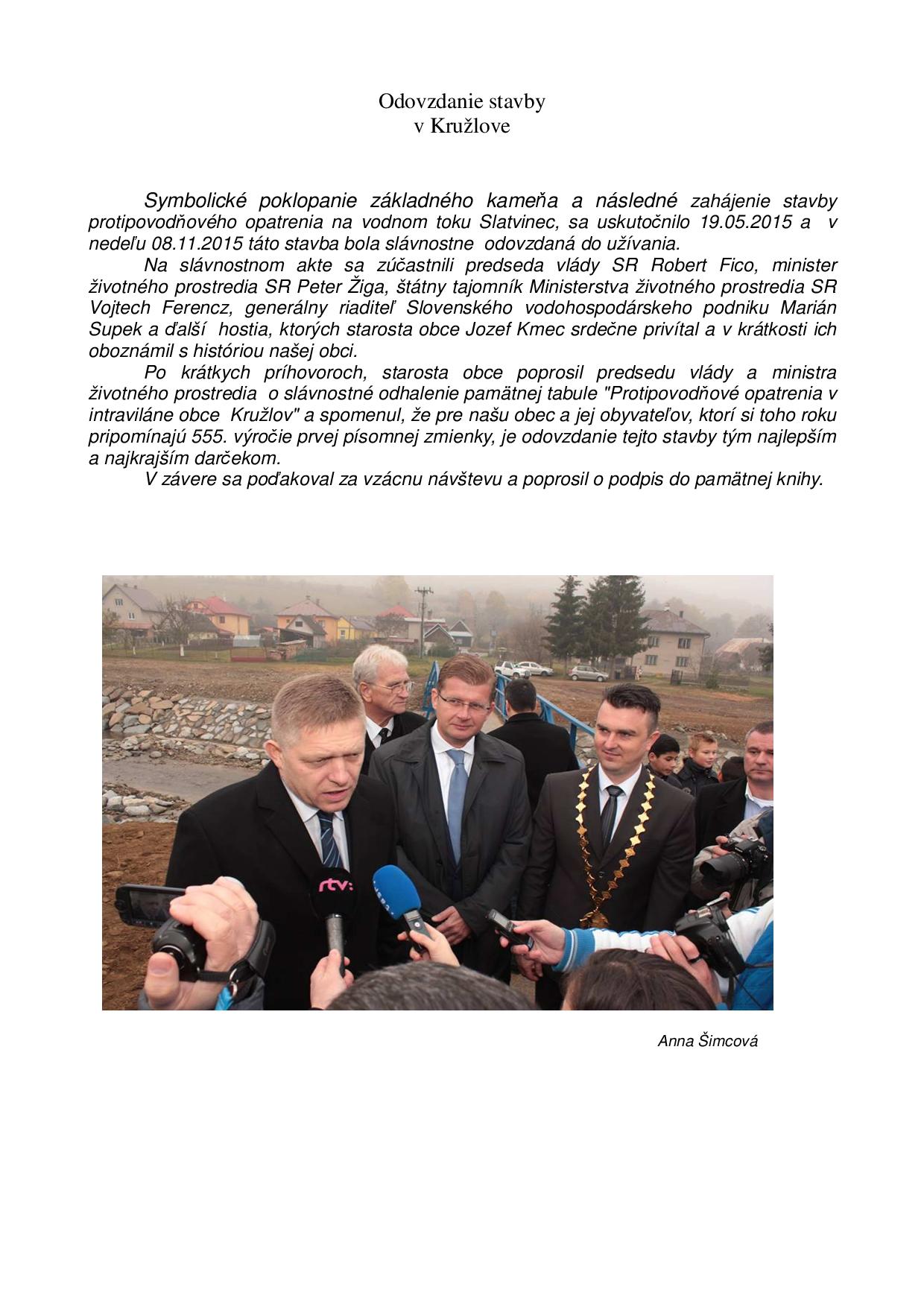 Odovzdanie stavby
v Kružlove

Symbolické poklopanie základného kameňa a následné zahájenie stavby protipovodňového opatrenia na vodnom toku Slatvinec, sa uskutočnilo 19.05.2015 a v nedeľu 08.11.2015 táto stavba bola slávnostne odovzdaná do užívania.

Na slávnostnom akte sa zúčastnili predseda vlády SR Robert Fico, minister životného prostredia SR Peter Žiga, štátny tajomník Ministerstva životného prostredia SR Vojtech Ferencz, generálny riaditeľ Slovenského vodohospodárskeho podniku Marián Supek a ďalší hostia, ktorých starosta obce Jozef Kmec srdečne privítal a v krátkosti ich oboznámil s históriou našej obci.

Po krátkych príhovoroch, starosta obce poprosil predsedu vlády a ministra životného prostredia o slávnostné odhalenie pamätnej tabule "Protipovodňové opatrenia v intraviláne obce Kružlov" a spomenul, že pre našu obec a jej obyvateľov, ktorí si toho roku pripomínajú 555. výročie prvej písomnej zmienky, je odovzdanie tejto stavby tým najlepším a najkrajším darčekom.

V závere sa poďakoval za vzácnu návštevu a poprosil o podpis do pamätnej knihy.

rtv:

Anna Šimcová